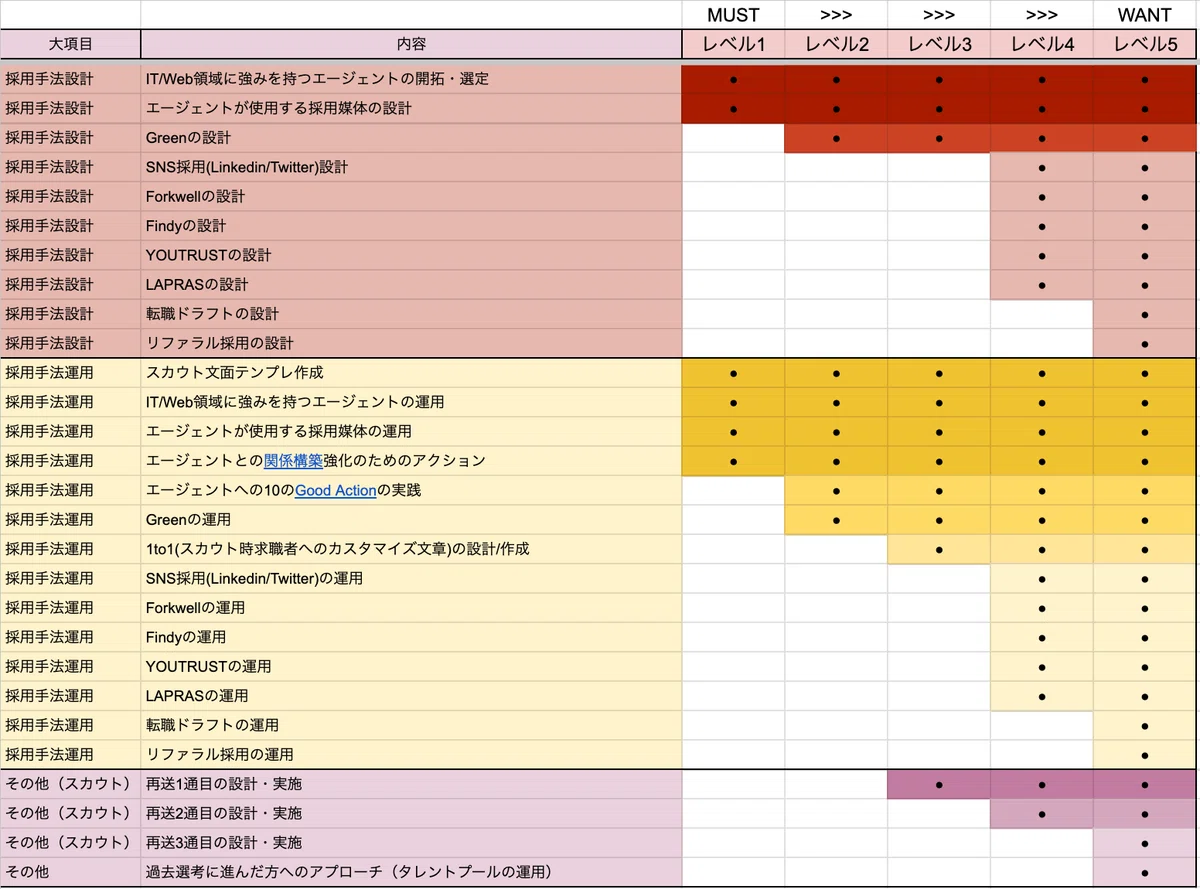 | | | MUST | >>> | >>> | >>> | WANT |
|---|---|---|---|---|---|---|
| 大項目 | 内容 | レベル1 | レベル2 | レベル3 | レベル4 | レベル5 |
| 採用手法設計 | IT/Web領域に強みを持つエージェントの開拓・選定 | ● | ● | ● | ● | ● |
| 採用手法設計 | エージェントが使用する採用媒体の設計 | ● | ● | ● | ● | ● |
| 採用手法設計 | Greenの設計 | | ● | ● | ● | ● |
| 採用手法設計 | SNS採用(Linkedin/Twitter)設計 | | | | ● | ● |
| 採用手法設計 | Forkwellの設計 | | | | ● | ● |
| 採用手法設計 | Findyの設計 | | | | ● | ● |
| 採用手法設計 | YOUTRUSTの設計 | | | | ● | ● |
| 採用手法設計 | LAPRASの設計 | | | | ● | ● |
| 採用手法設計 | 転職ドラフトの設計 | | | | | ● |
| 採用手法設計 | リファラル採用の設計 | | | | | ● |
| 採用手法運用 | スカウト文面テンプレ作成 | ● | ● | ● | ● | ● |
| 採用手法運用 | IT/Web領域に強みを持つエージェントの運用 | ● | ● | ● | ● | ● |
| 採用手法運用 | エージェントが使用する採用媒体の運用 | ● | ● | ● | ● | ● |
| 採用手法運用 | エージェントとの関係構築強化のためのアクション | ● | ● | ● | ● | ● |
| 採用手法運用 | エージェントへの10のGood Actionの実践 | | ● | ● | ● | ● |
| 採用手法運用 | Greenの運用 | | ● | ● | ● | ● |
| 採用手法運用 | 1to1(スカウト時求職者へのカスタマイズ文章)の設計/作成 | | | ● | ● | ● |
| 採用手法運用 | SNS採用(Linkedin/Twitter)の運用 | | | | ● | ● |
| 採用手法運用 | Forkwellの運用 | | | | ● | ● |
| 採用手法運用 | Findyの運用 | | | | ● | ● |
| 採用手法運用 | YOUTRUSTの運用 | | | | ● | ● |
| 採用手法運用 | LAPRASの運用 | | | | ● | ● |
| 採用手法運用 | 転職ドラフトの運用 | | | | | ● |
| 採用手法運用 | リファラル採用の運用 | | | | | ● |
| その他（スカウト） | 再送1通目の設計・実施 | | | ● | ● | ● |
| その他（スカウト） | 再送2通目の設計・実施 | | | | ● | ● |
| その他（スカウト） | 再送3通目の設計・実施 | | | | | ● |
| その他 | 過去選考に進んだ方へのアプローチ（タレントプールの運用） | | | | | ● |